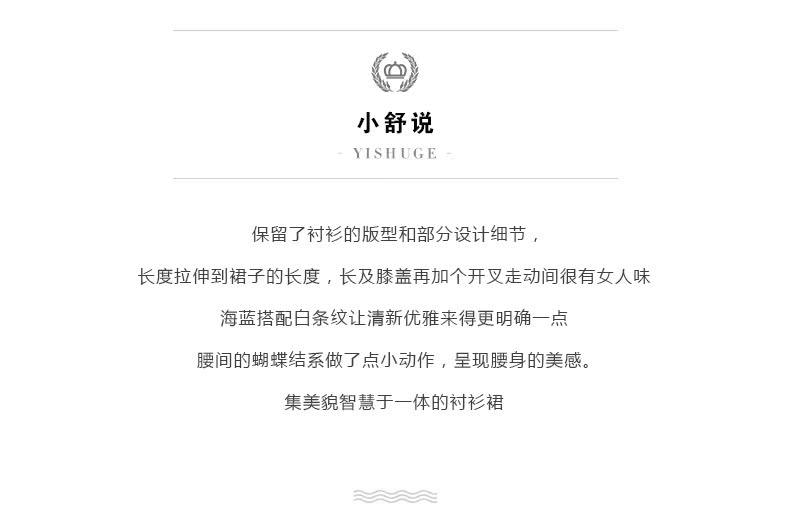 小舒说

- YISHUGE -

保留了衬衫的版型和部分设计细节，

长度拉伸到裙子的长度，长及膝盖再加个开叉走动间很有女人味

海蓝搭配白条纹让清新优雅来得更明确一点

腰间的蝴蝶结系做了点小动作，呈现腰身的美感。

集美貌智慧于一体的衬衫裙